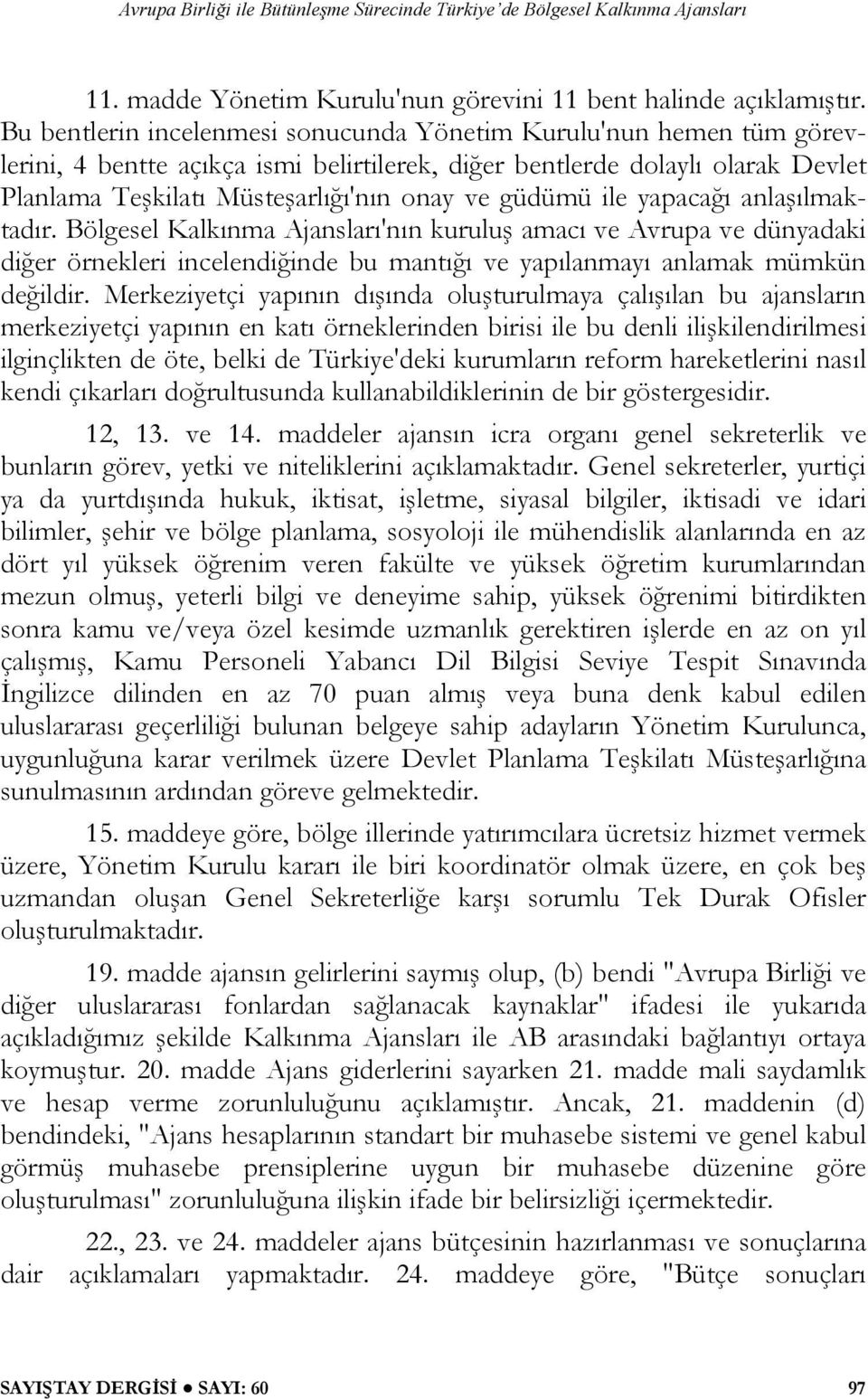 Avrupa Birliği ile Bütünleşme Sürecinde Türkiye'de Bölgesel Kalkınma Ajansları

11. madde Yönetim Kurulu'nun görevini 11 bent halinde açıklamıştır. Bu bentlerin incelenmesi sonucunda Yönetim Kurulu'nun hemen tüm görevlerini, 4 bentte açıkça ismi belirtilerek, diğer bentlerde dolaylı olarak Devlet Planlama Teşkilatı Müsteşarlığı'nın onay ve güdümü ile yapacağı anlaşılmaktadır. Bölgesel Kalkınma Ajansları'nın kuruluş amacı ve Avrupa ve dünyadaki diğer örnekleri incelendiğinde bu mantığı ve yapılanmayı anlamak mümkün değildir. Merkeziyetçi yapının dışında oluşturulmaya çalışılan bu ajansların merkeziyetçi yapının en katı örneklerinden birisi ile bu denli ilişkilendirilmesi ilginçlikten de öte, belki de Türkiye'deki kurumların reform hareketlerini nasıl kendi çıkarları doğrultusunda kullanabildiklerinin de bir göstergesidir.

12, 13. ve 14. maddeler ajansın icra organı genel sekreterlik ve bunların görev, yetki ve niteliklerini açıklamaktadır. Genel sekreterler, yurtiçi ya da yurtdışında hukuk, iktisat, işletme, siyasal bilgiler, iktisadi ve idari bilimler, şehir ve bölge planlama, sosyoloji ile mühendislik alanlarında en az dört yıl yüksek öğrenim veren fakülte ve yüksek öğretim kurumlarından mezun olmuş, yeterli bilgi ve deneyime sahip, yüksek öğrenimi bitirdikten sonra kamu ve/veya özel kesimde uzmanlık gerektiren işlerde en az on yıl çalışmış, Kamu Personeli Yabancı Dil Bilgisi Seviye Tespit Sınavında İngilizce dilinden en az 70 puan almış veya buna denk kabul edilen uluslararası geçerliliği bulunan belgeye sahip adayların Yönetim Kurulunca, uygunluğuna karar verilmek üzere Devlet Planlama Teşkilatı Müsteşarlığına sunulmasının ardından göreve gelmektedir.

15. maddeye göre, bölge illerinde yatırımcılara ücretsiz hizmet vermek üzere, Yönetim Kurulu kararı ile biri koordinatör olmak üzere, en çok beş uzmandan oluşan Genel Sekreterliğe karşı sorumlu Tek Durak Ofisler oluşturulmaktadır.

19. madde ajansın gelirlerini saymış olup, (b) bendi "Avrupa Birliği ve diğer uluslararası fonlardan sağlanacak kaynaklar" ifadesi ile yukarıda açıkladığımız şekilde Kalkınma Ajansları ile AB arasındaki bağlantıyı ortaya koymuştur. 20. madde Ajans giderlerini sayarken 21. madde mali saydamlık ve hesap verme zorunluluğunu açıklamıştır. Ancak, 21. maddenin (d) bendindeki, "Ajans hesaplarının standart bir muhasebe sistemi ve genel kabul görmüş muhasebe prensiplerine uygun bir muhasebe düzenine göre oluşturulması" zorunluluğuna ilişkin ifade bir belirsizliği içermektedir.

22., 23. ve 24. maddeler ajans bütçesinin hazırlanması ve sonuçlarına dair açıklamaları yapmaktadır. 24. maddeye göre, "Bütçe sonuçları

SAYIŞTAY DERGİSİ ● SAYI: 60 97